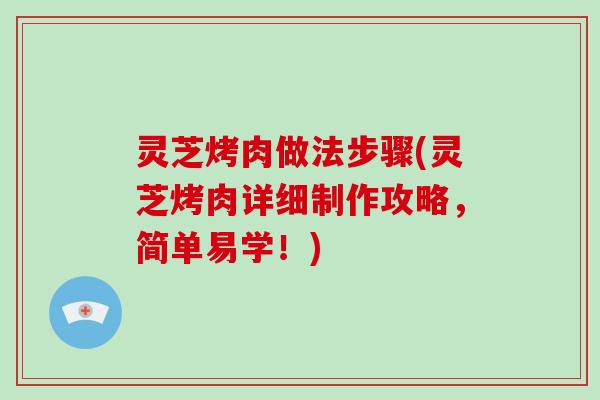 灵芝烤肉做法步骤(灵芝烤肉详细制作攻略，简单易学！)